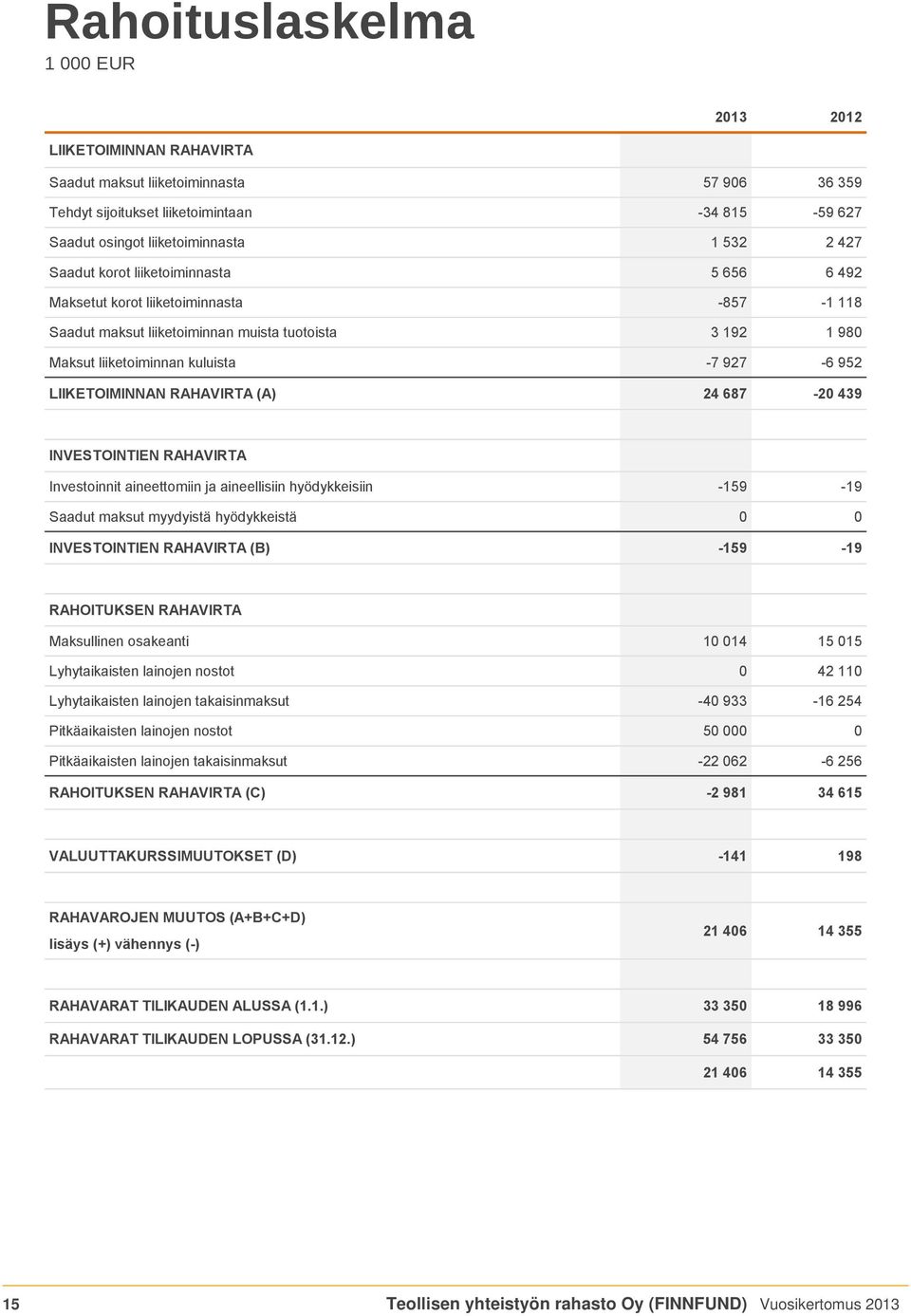 Rahoituslaskelma
1 000 EUR

| | 2013 | 2012 |
|---|---|---|
| LIIKETOIMINNAN RAHAVIRTA | | |
| Saadut maksut liiketoiminnasta | 57 906 | 36 359 |
| Tehdyt sijoitukset liiketoimintaan | -34 815 | -59 627 |
| Saadut osingot liiketoiminnasta | 1 532 | 2 427 |
| Saadut korot liiketoiminnasta | 5 656 | 6 492 |
| Maksetut korot liiketoiminnasta | -857 | -1 118 |
| Saadut maksut liiketoiminnan muista tuotoista | 3 192 | 1 980 |
| Maksut liiketoiminnan kuluista | -7 927 | -6 952 |
| LIIKETOIMINNAN RAHAVIRTA (A) | 24 687 | -20 439 |
| INVESTOINTIEN RAHAVIRTA | | |
| Investoinnit aineettomiin ja aineellisiin hyödykkeisiin | -159 | -19 |
| Saadut maksut myydyistä hyödykkeistä | 0 | 0 |
| INVESTOINTIEN RAHAVIRTA (B) | -159 | -19 |
| RAHOITUKSEN RAHAVIRTA | | |
| Maksullinen osakeanti | 10 014 | 15 015 |
| Lyhytaikaisten lainojen nostot | 0 | 42 110 |
| Lyhytaikaisten lainojen takaisinmaksut | -40 933 | -16 254 |
| Pitkäaikaisten lainojen nostot | 50 000 | 0 |
| Pitkäaikaisten lainojen takaisinmaksut | -22 062 | -6 256 |
| RAHOITUKSEN RAHAVIRTA (C) | -2 981 | 34 615 |
| VALUUTTAKURSSIMUUTOKSET (D) | -141 | 198 |
| RAHAVAROJEN MUUTOS (A+B+C+D) lisäys (+) vähennys (-) | 21 406 | 14 355 |
| RAHAVARAT TILIKAUDEN ALUSSA (1.1.) | 33 350 | 18 996 |
| RAHAVARAT TILIKAUDEN LOPUSSA (31.12.) | 54 756 | 33 350 |
| | 21 406 | 14 355 |

15 Teollisen yhteistyön rahasto Oy (FINNFUND) Vuosikertomus 2013